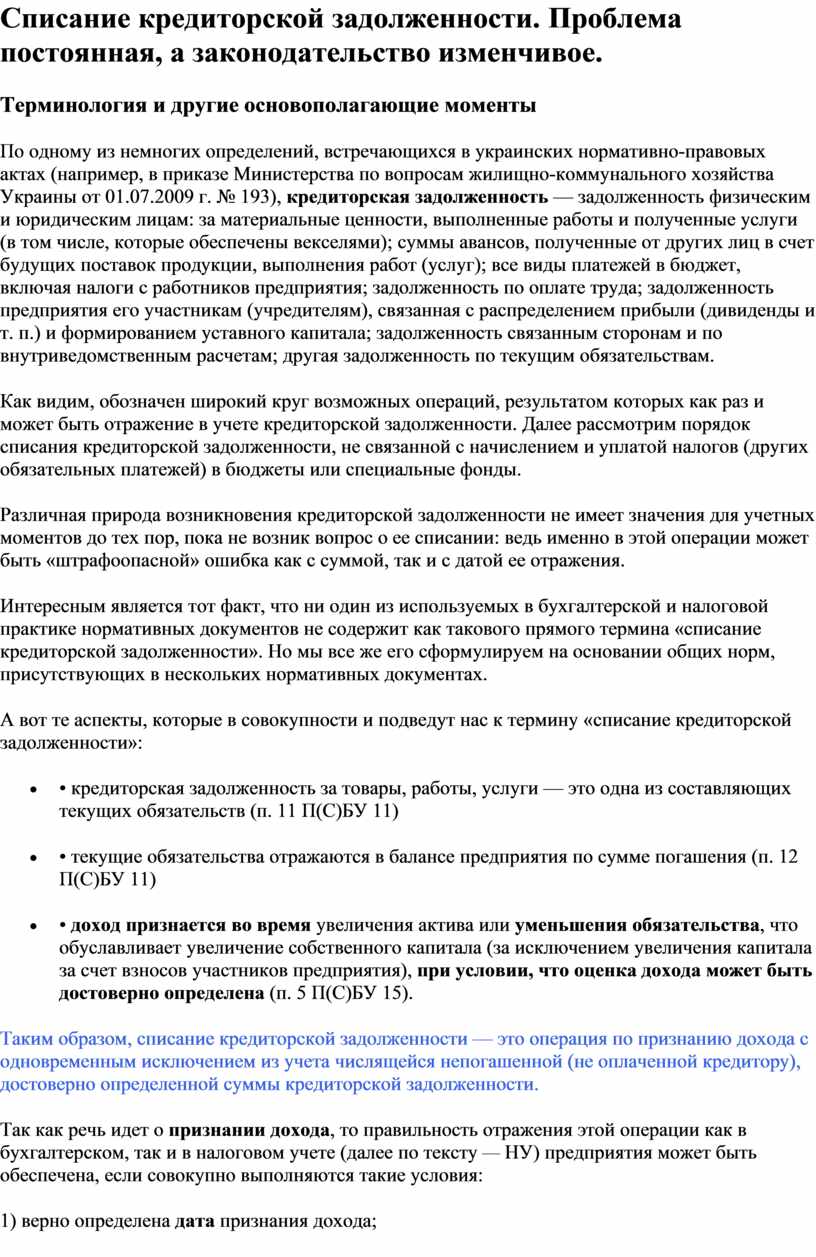 Списание кредиторской задолженности. Проблема постоянная, а законодательство изменчивое.

Терминология и другие основополагающие моменты

По одному из немногих определений, встречающихся в украинских нормативно-правовых актах (например, в приказе Министерства по вопросам жилищно-коммунального хозяйства Украины от 01.07.2009 г. № 193), кредиторская задолженность — задолженность физическим и юридическим лицам: за материальные ценности, выполненные работы и полученные услуги (в том числе, которые обеспечены векселями); суммы авансов, полученные от других лиц в счет будущих поставок продукции, выполнения работ (услуг); все виды платежей в бюджет, включая налоги с работников предприятия; задолженность по оплате труда; задолженность предприятия его участникам (учредителям), связанная с распределением прибыли (дивиденды и т. п.) и формированием уставного капитала; задолженность связанным сторонам и по внутриведомственным расчетам; другая задолженность по текущим обязательствам.

Как видим, обозначен широкий круг возможных операций, результатом которых как раз и может быть отражение в учете кредиторской задолженности. Далее рассмотрим порядок списания кредиторской задолженности, не связанной с начислением и уплатой налогов (других обязательных платежей) в бюджеты или специальные фонды.

Различная природа возникновения кредиторской задолженности не имеет значения для учетных моментов до тех пор, пока не возник вопрос о ее списании: ведь именно в этой операции может быть «штрафоопасной» ошибка как с суммой, так и с датой ее отражения.

Интересным является тот факт, что ни один из используемых в бухгалтерской и налоговой практике нормативных документов не содержит как такового прямого термина «списание кредиторской задолженности». Но мы все же его сформулируем на основании общих норм, присутствующих в нескольких нормативных документах.

А вот те аспекты, которые в совокупности и подведут нас к термину «списание кредиторской задолженности»:

• • кредиторская задолженность за товары, работы, услуги — это одна из составляющих текущих обязательств (п. 11 П(С)БУ 11)

• • текущие обязательства отражаются в балансе предприятия по сумме погашения (п. 12 П(С)БУ 11)

• • доход признается во время увеличения актива или уменьшения обязательства, что обуславливает увеличение собственного капитала (за исключением увеличения капитала за счет взносов участников предприятия), при условии, что оценка дохода может быть достоверно определена (п. 5 П(С)БУ 15).

Таким образом, списание кредиторской задолженности — это операция по признанию дохода с одновременным исключением из учета числящейся непогашенной (не оплаченной кредитору), достоверно определенной суммы кредиторской задолженности.

Так как речь идет о признании дохода, то правильность отражения этой операции как в бухгалтерском, так и в налоговом учете (далее по тексту — НУ) предприятия может быть обеспечена, если совокупно выполняются такие условия:

1) верно определена дата признания дохода;